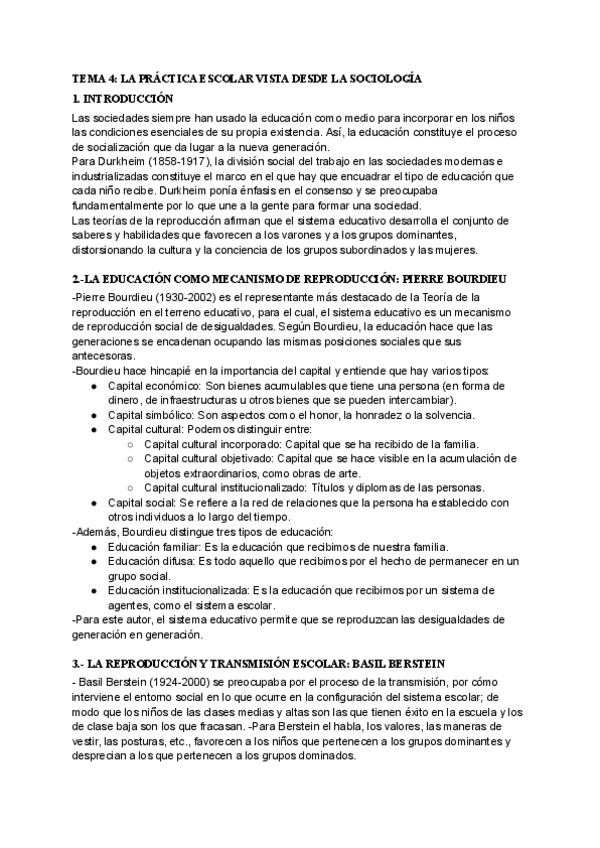 TEMA 4: LA PRÁCTICA ESCOLAR VISTA DESDE LA SOCIOLOGÍA

1. INTRODUCCIÓN

Las sociedades siempre han usado la educación como medio para incorporar en los niños las condiciones esenciales de su propia existencia. Así, la educación constituye el proceso de socialización que da lugar a la nueva generación.
Para Durkheim (1858-1917), la división social del trabajo en las sociedades modernas e industrializadas constituye el marco en el que hay que encuadrar el tipo de educación que cada niño recibe. Durkheim ponía énfasis en el consenso y se preocupaba fundamentalmente por lo que une a la gente para formar una sociedad.
Las teorías de la reproducción afirman que el sistema educativo desarrolla el conjunto de saberes y habilidades que favorecen a los varones y a los grupos dominantes, distorsionando la cultura y la conciencia de los grupos subordinados y las mujeres.

2.-LA EDUCACIÓN COMO MECANISMO DE REPRODUCCIÓN: PIERRE BOURDIEU

-Pierre Bourdieu (1930-2002) es el representante más destacado de la Teoría de la reproducción en el terreno educativo, para el cual, el sistema educativo es un mecanismo de reproducción social de desigualdades. Según Bourdieu, la educación hace que las generaciones se encadenan ocupando las mismas posiciones sociales que sus antecesoras.
-Bourdieu hace hincapié en la importancia del capital y entiende que hay varios tipos:
● Capital económico: Son bienes acumulables que tiene una persona (en forma de dinero, de infraestructuras u otros bienes que se pueden intercambiar).
● Capital simbólico: Son aspectos como el honor, la honradez o la solvencia.
● Capital cultural: Podemos distinguir entre:
○ Capital cultural incorporado: Capital que se ha recibido de la familia.
○ Capital cultural objetivado: Capital que se hace visible en la acumulación de objetos extraordinarios, como obras de arte.
○ Capital cultural institucionalizado: Títulos y diplomas de las personas.
● Capital social: Se refiere a la red de relaciones que la persona ha establecido con otros individuos a lo largo del tiempo.
-Además, Bourdieu distingue tres tipos de educación:
● Educación familiar: Es la educación que recibimos de nuestra familia.
● Educación difusa: Es todo aquello que recibimos por el hecho de permanecer en un grupo social.
● Educación institucionalizada: Es la educación que recibimos por un sistema de agentes, como el sistema escolar.
-Para este autor, el sistema educativo permite que se reproduzcan las desigualdades de generación en generación.

3.- LA REPRODUCCIÓN Y TRANSMISIÓN ESCOLAR: BASIL BERSTEIN

- Basil Berstein (1924-2000) se preocupaba por el proceso de la transmisión, por cómo interviene el entorno social en lo que ocurre en la configuración del sistema escolar; de modo que los niños de las clases medias y altas son las que tienen éxito en la escuela y los de clase baja son los que fracasan. -Para Berstein el habla, los valores, las maneras de vestir, las posturas, etc., favorecen a los niños que pertenecen a los grupos dominantes y desprecian a los que pertenecen a los grupos dominados.